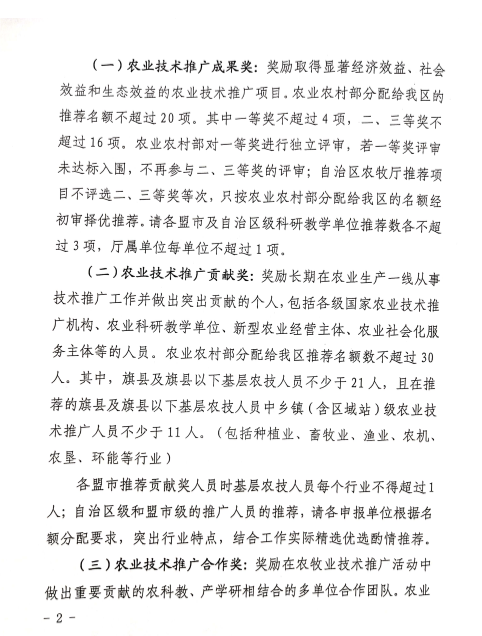 （一）农业技术推广成果奖：奖励取得显著经济效益、社会效益和生态效益的农业技术推广项目。农业农村部分配给我区的推荐名额不超过20项。其中一等奖不超过4项，二、三等奖不超过16项。农业农村部对一等奖进行独立评审，若一等奖评审未达标入围，不再参与二、三等奖的评审；自治区农牧厅推荐项目不评选二、三等奖等次，只按农业农村部分配给我区的名额经初审择优推荐。请各盟市及自治区级科研教学单位推荐数各不超过3项，厅属单位每单位不超过1项。

（二）农业技术推广贡献奖：奖励长期在农业生产一线从事技术推广工作并做出突出贡献的个人，包括各级国家农业技术推广机构、农业科研教学单位、新型农业经营主体、农业社会化服务主体等的人员。农业农村部分配给我区推荐名额数不超过30人。其中，旗县及旗县以下基层农技人员不少于21人，且在推荐的旗县及旗县以下基层农技人员中乡镇（含区域站）级农业技术推广人员不少于11人。（包括种植业、畜牧业、渔业、农机、农垦、环能等行业）

各盟市推荐贡献奖人员时基层农技人员每个行业不得超过1人；自治区级和盟市级的推广人员的推荐，请各申报单位根据名额分配要求，突出行业特点，结合工作实际精选优选酌情推荐。

（三）农业技术推广合作奖：奖励在农牧业技术推广活动中做出重要贡献的农科教、产学研相结合的多单位合作团队。农业

- 2 -